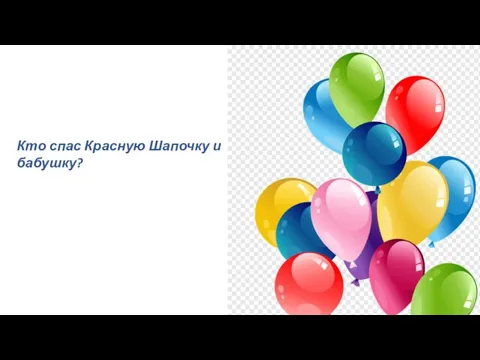 Кто спас Красную Шапочку и бабушку?